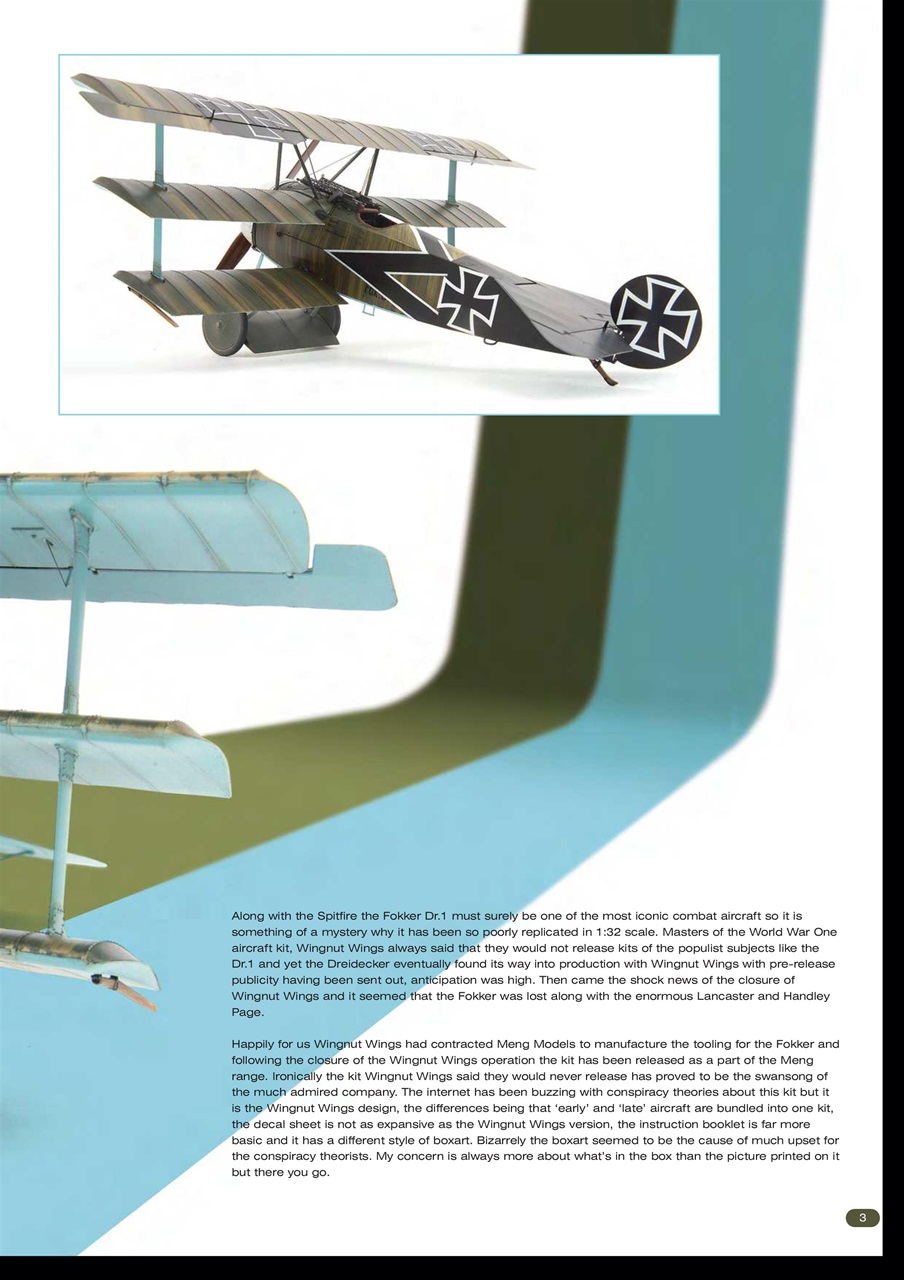 Along with the Spitfire the Fokker Dr.1 must surely be one of the most iconic combat aircraft so it is something of a mystery why it has been so poorly replicated in 1:32 scale. Masters of the World War One aircraft kit, Wingnut Wings always said that they would not release kits of the populist subjects like the Dr.1 and yet the Dreidecker eventually found its way into production with Wingnut Wings with pre-release publicity having been sent out, anticipation was high. Then came the shock news of the closure of Wingnut Wings and it seemed that the Fokker was lost along with the enormous Lancaster and Handley Page.

Happily for us Wingnut Wings had contracted Meng Models to manufacture the tooling for the Fokker and following the closure of the Wingnut Wings operation the kit has been released as a part of the Meng range. Ironically the kit Wingnut Wings said they would never release has proved to be the swansong of the much admired company. The internet has been buzzing with conspiracy theories about this kit but it is the Wingnut Wings design, the differences being that 'early' and 'late' aircraft are bundled into one kit, the decal sheet is not as expansive as the Wingnut Wings version, the instruction booklet is far more basic and it has a different style of boxart. Bizarrely the boxart seemed to be the cause of much upset for the conspiracy theorists. My concern is always more about what's in the box than the picture printed on it but there you go.

3